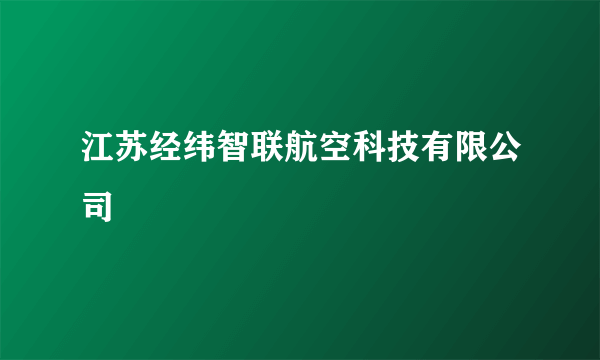 江苏经纬智联航空科技有限公司